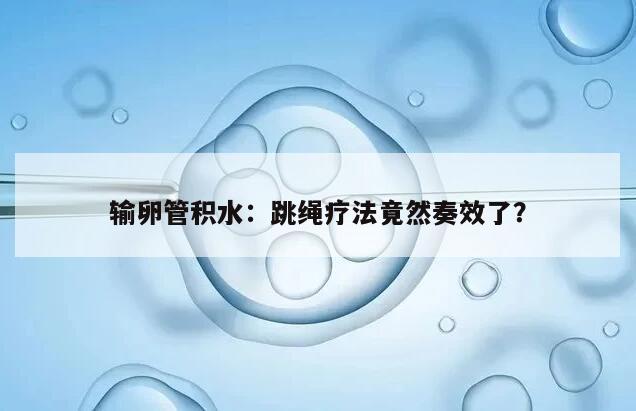 输卵管积水：跳绳疗法竟然奏效了?